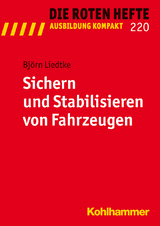 DIE ROTEN HEFTE
AUSBILDUNG KOMPAKT 220

Björn Liedtke

Sichern und Stabilisieren von Fahrzeugen

Kohlhammer